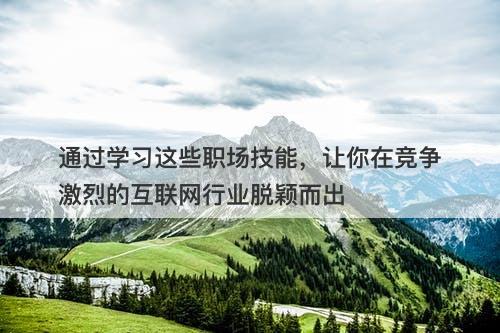 通过学习这些职场技能，让你在竞争激烈的互联网行业脱颖而出